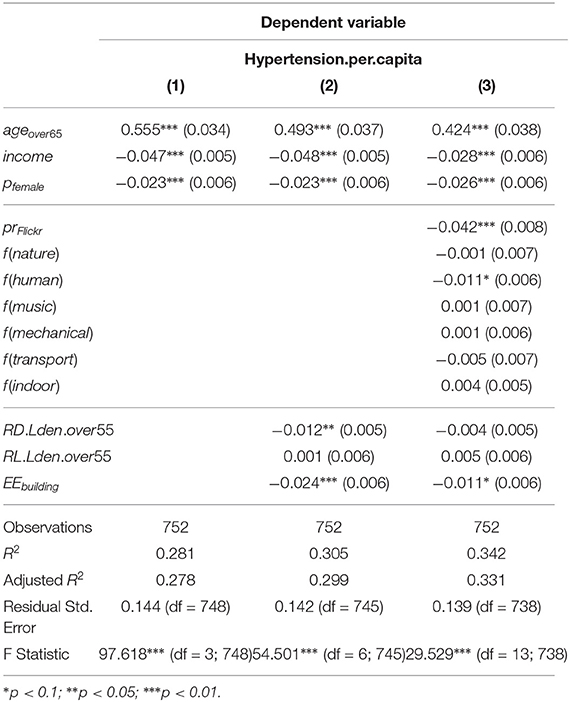 | | Dependent variable | | |
|---|---|---|---|
| | Hypertension.per.capita | | |
| | (1) | (2) | (3) |
| $age_{over65}$ | 0.555*** (0.034) | 0.493*** (0.037) | 0.424*** (0.038) |
| $income$ | −0.047*** (0.005) | −0.048*** (0.005) | −0.028*** (0.006) |
| $p_{female}$ | −0.023*** (0.006) | −0.023*** (0.006) | −0.026*** (0.006) |
| $pr_{Flickr}$ | | | −0.042*** (0.008) |
| $f(nature)$ | | | −0.001 (0.007) |
| $f(human)$ | | | −0.011* (0.006) |
| $f(music)$ | | | 0.001 (0.007) |
| $f(mechanical)$ | | | 0.001 (0.006) |
| $f(transport)$ | | | −0.005 (0.007) |
| $f(indoor)$ | | | 0.004 (0.005) |
| $RD.Lden.over55$ | | −0.012** (0.005) | −0.004 (0.005) |
| $RL.Lden.over55$ | | 0.001 (0.006) | 0.005 (0.006) |
| $EE_{building}$ | | −0.024*** (0.006) | −0.011* (0.006) |
| Observations | 752 | 752 | 752 |
| $R^2$ | 0.281 | 0.305 | 0.342 |
| Adjusted $R^2$ | 0.278 | 0.299 | 0.331 |
| Residual Std. Error | 0.144 (df = 748) | 0.142 (df = 745) | 0.139 (df = 738) |
| F Statistic | 97.618*** (df = 3; 748) | 54.501*** (df = 6; 745) | 29.529*** (df = 13; 738) |

*p < 0.1; **p < 0.05; ***p < 0.01.